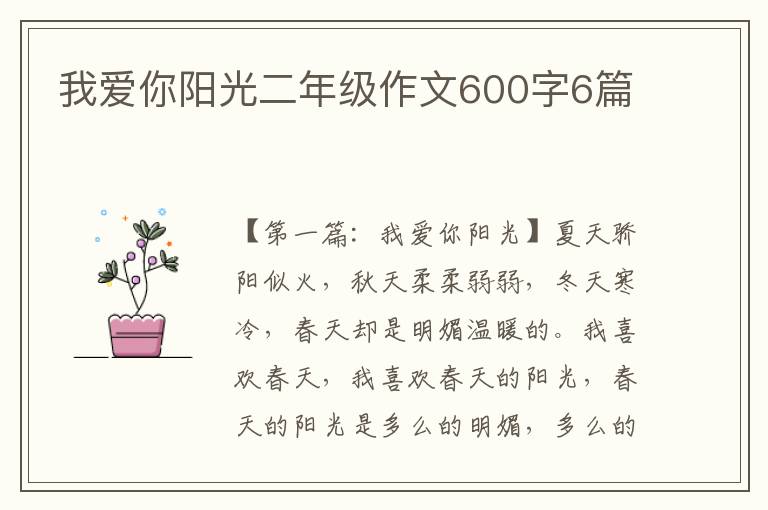 我爱你阳光二年级作文600字6篇

【第一篇：我爱你阳光】夏天骄阳似火，秋天柔柔弱弱，冬天寒冷，春天却是明媚温暖的。我喜欢春天，我喜欢春天的阳光，春天的阳光是多么的明媚，多么的